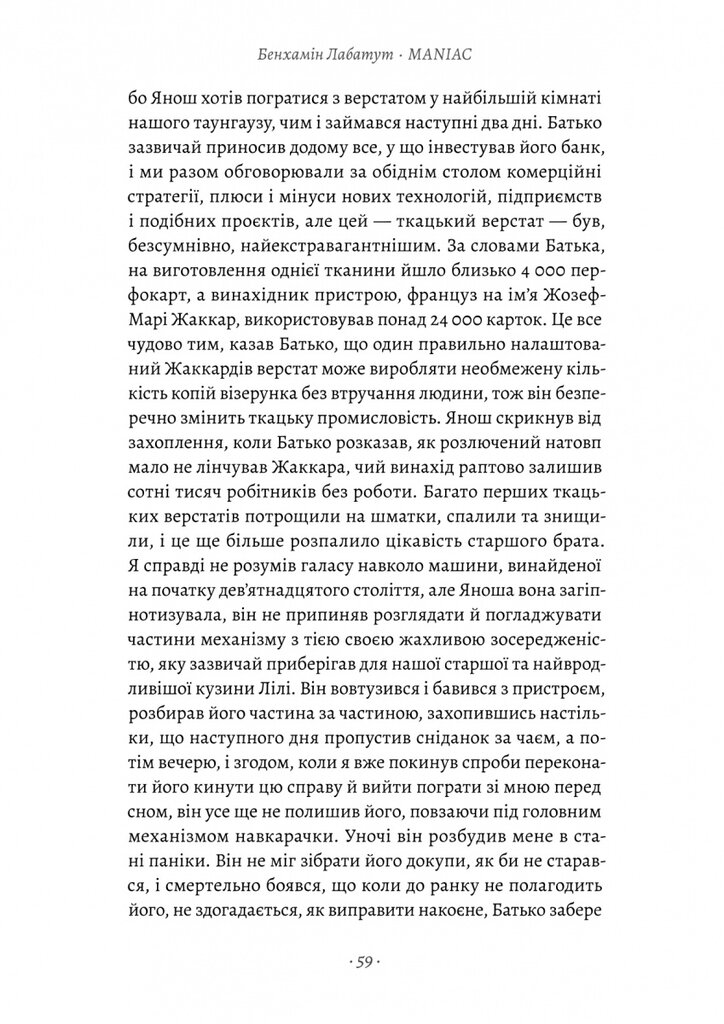 Бенхамін Лабатут · MANIAC

бо Янош хотів погратися з верстатом у найбільшій кімнаті нашого таунгаузу, чим і займався наступні два дні. Батько зазвичай приносив додому все, у що інвестував його банк, і ми разом обговорювали за обіднім столом комерційні стратегії, плюси і мінуси нових технологій, підприємств і подібних проєктів, але цей — ткацький верстат — був, безсумнівно, найекстравагантнішим. За словами Батька, на виготовлення однієї тканини йшло близько 4 000 перфокарт, а винахідник пристрою, француз на ім'я Жозеф-Марі Жаккар, використовував понад 24 000 карток. Це все чудово тим, казав Батько, що один правильно налаштований Жаккардів верстат може виробляти необмежену кількість копій візерунка без втручання людини, тож він безперечно змінить ткацьку промисловість. Янош скрикнув від захоплення, коли Батько розказав, як розлючений натовп мало не лінчував Жаккара, чий винахід раптово залишив сотні тисяч робітників без роботи. Багато перших ткацьких верстатів потрощили на шматки, спалили та знищили, і це ще більше розпалило цікавість старшого брата. Я справді не розумів галасу навколо машини, винайденої на початку дев'ятнадцятого століття, але Яноша вона загіпнотизувала, він не припиняв розглядати й погладжувати частини механізму з тією своєю жахливою зосередженістю, яку зазвичай приберігав для нашої старшої та найвродливішої кузини Лілі. Він вовтузився і бавився з пристроєм, розбирав його частина за частиною, захопившись настільки, що наступного дня пропустив сніданок за чаєм, а потім вечерю, і згодом, коли я вже покинув спроби переконати його кинути цю справу й вийти пограти зі мною перед сном, він усе ще не полишив його, повзаючи під головним механізмом навкарачки. Уночі він розбудив мене в стані паніки. Він не міг зібрати його докупи, як би не старався, і смертельно боявся, що коли до ранку не полагодить його, не здогадається, як виправити накоєне, Батько забере

· 59 ·